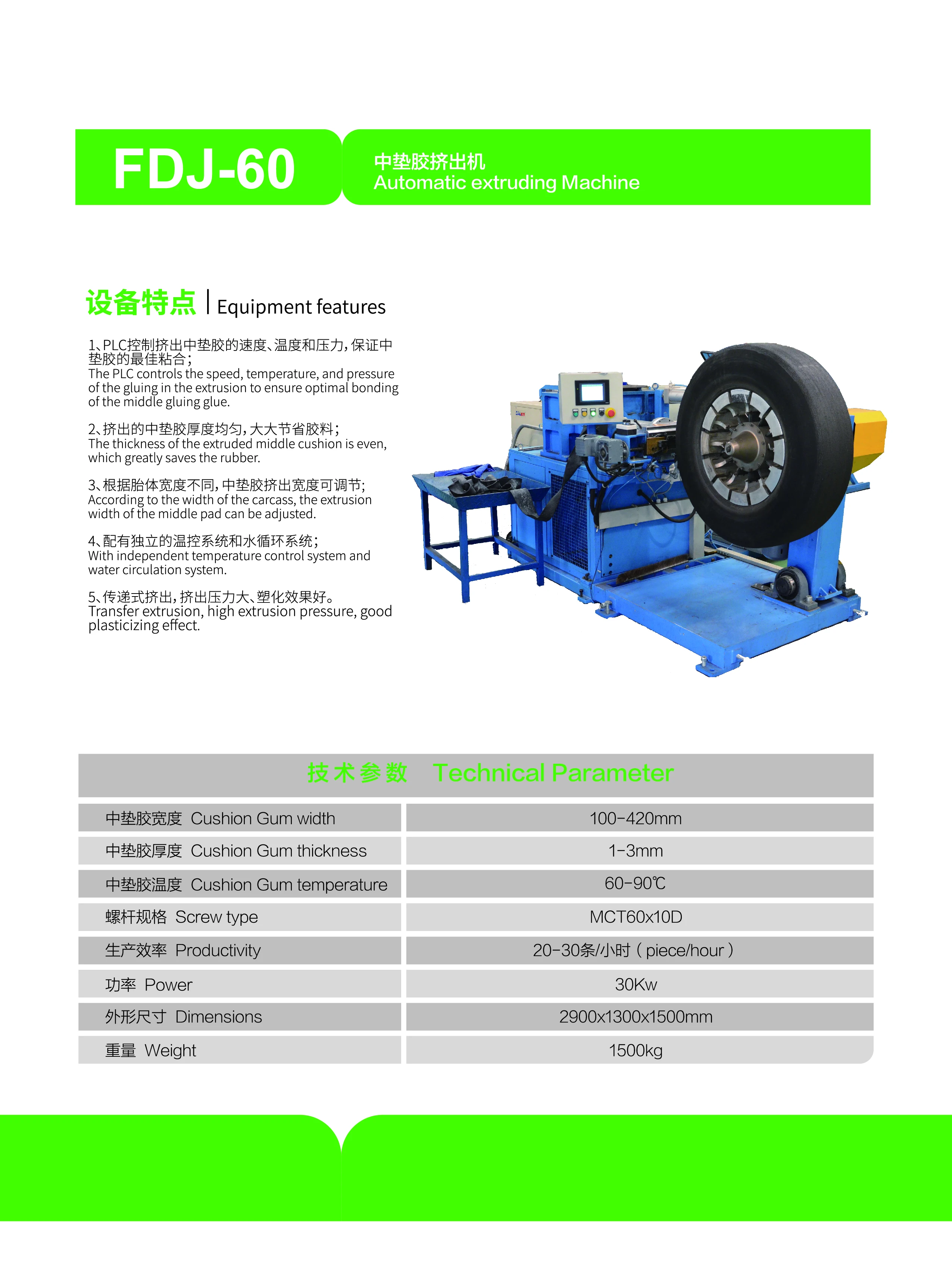 FDJ-60

中垫胶挤出机
Automatic extruding Machine

设备特点 | Equipment features

1、PLC控制挤出中垫胶的速度、温度和压力，保证中垫胶的最佳粘合；
The PLC controls the speed, temperature, and pressure of the gluing in the extrusion to ensure optimal bonding of the middle gluing glue.

2、挤出的中垫胶厚度均匀，大大节省胶料；
The thickness of the extruded middle cushion is even, which greatly saves the rubber.

3、根据胎体宽度不同，中垫胶挤出宽度可调节；
According to the width of the carcass, the extrusion width of the middle pad can be adjusted.

4、配有独立的温控系统和水循环系统；
With independent temperature control system and water circulation system.

5、传递式挤出，挤出压力大、塑化效果好。
Transfer extrusion, high extrusion pressure, good plasticizing effect.

技术参数 Technical Parameter

| | |
|---|---|
| 中垫胶宽度 Cushion Gum width | 100-420mm |
| 中垫胶厚度 Cushion Gum thickness | 1-3mm |
| 中垫胶温度 Cushion Gum temperature | 60-90℃ |
| 螺杆规格 Screw type | MCT60x10D |
| 生产效率 Productivity | 20-30条/小时（piece/hour） |
| 功率 Power | 30Kw |
| 外形尺寸 Dimensions | 2900x1300x1500mm |
| 重量 Weight | 1500kg |